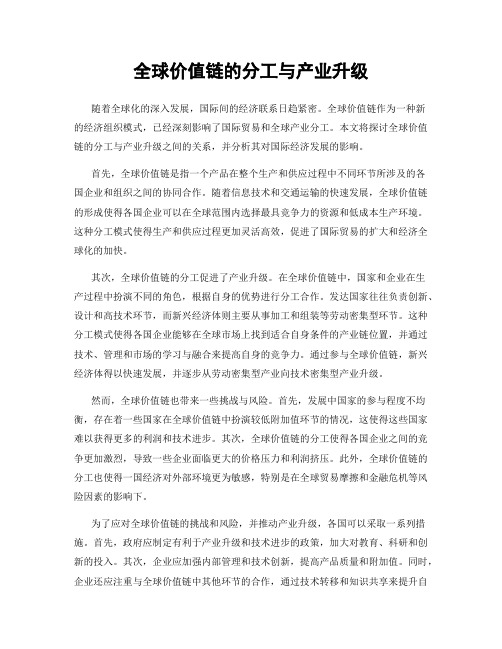 全球价值链的分工与产业升级

随着全球化的深入发展，国际间的经济联系日趋紧密。全球价值链作为一种新的经济组织模式，已经深刻影响了国际贸易和全球产业分工。本文将探讨全球价值链的分工与产业升级之间的关系，并分析其对国际经济发展的影响。

首先，全球价值链是指一个产品在整个生产和供应过程中不同环节所涉及的各国企业和组织之间的协同合作。随着信息技术和交通运输的快速发展，全球价值链的形成使得各国企业可以在全球范围内选择最具竞争力的资源和低成本生产环境。这种分工模式使得生产和供应过程更加灵活高效，促进了国际贸易的扩大和经济全球化的加快。

其次，全球价值链的分工促进了产业升级。在全球价值链中，国家和企业在生产过程中扮演不同的角色，根据自身的优势进行分工合作。发达国家往往负责创新、设计和高技术环节，而新兴经济体则主要从事加工和组装等劳动密集型环节。这种分工模式使得各国企业能够在全球市场上找到适合自身条件的产业链位置，并通过技术、管理和市场的学习与融合来提高自身的竞争力。通过参与全球价值链，新兴经济体得以快速发展，并逐步从劳动密集型产业向技术密集型产业升级。

然而，全球价值链也带来一些挑战与风险。首先，发展中国家的参与程度不均衡，存在着一些国家在全球价值链中扮演较低附加值环节的情况，这使得这些国家难以获得更多的利润和技术进步。其次，全球价值链的分工使得各国企业之间的竞争更加激烈，导致一些企业面临更大的价格压力和利润挤压。此外，全球价值链的分工也使得一国经济对外部环境更为敏感，特别是在全球贸易摩擦和金融危机等风险因素的影响下。

为了应对全球价值链的挑战和风险，并推动产业升级，各国可以采取一系列措施。首先，政府应制定有利于产业升级和技术进步的政策，加大对教育、科研和创新的投入。其次，企业应加强内部管理和技术创新，提高产品质量和附加值。同时，企业还应注重与全球价值链中其他环节的合作，通过技术转移和知识共享来提升自